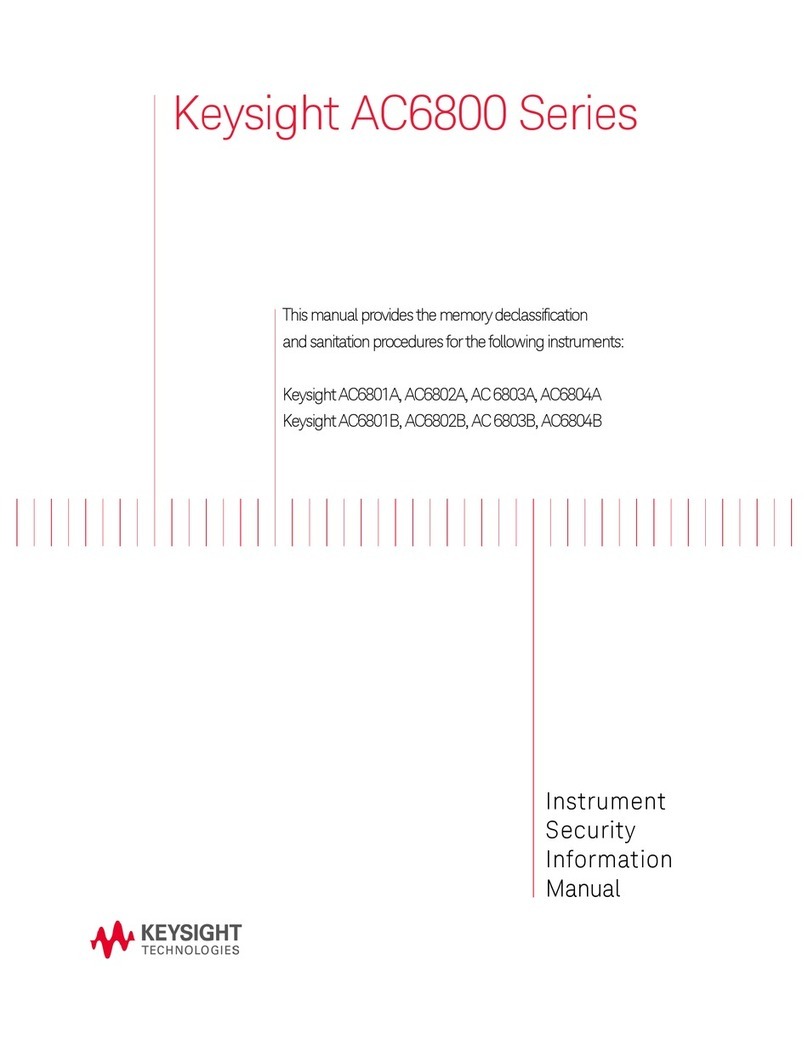 Keysight AC6800 Series

This manual provides the memory declassification and sanitation procedures for the following instruments:

Keysight AC6801A, AC6802A, AC 6803A, AC6804A
Keysight AC6801B, AC6802B, AC 6803B, AC6804B

Instrument
Security
Information
Manual

KEYSIGHT
TECHNOLOGIES